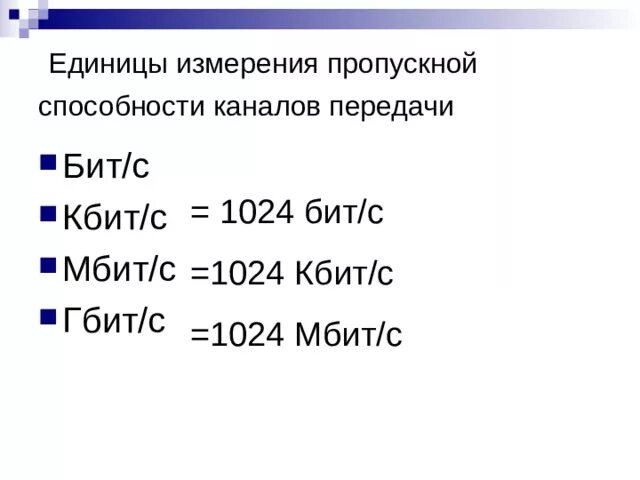 Единицы измерения пропускной способности каналов передачи

- Бит/с
- Кбит/с = 1024 бит/с
- Мбит/с =1024 Кбит/с
- Гбит/с =1024 Мбит/с